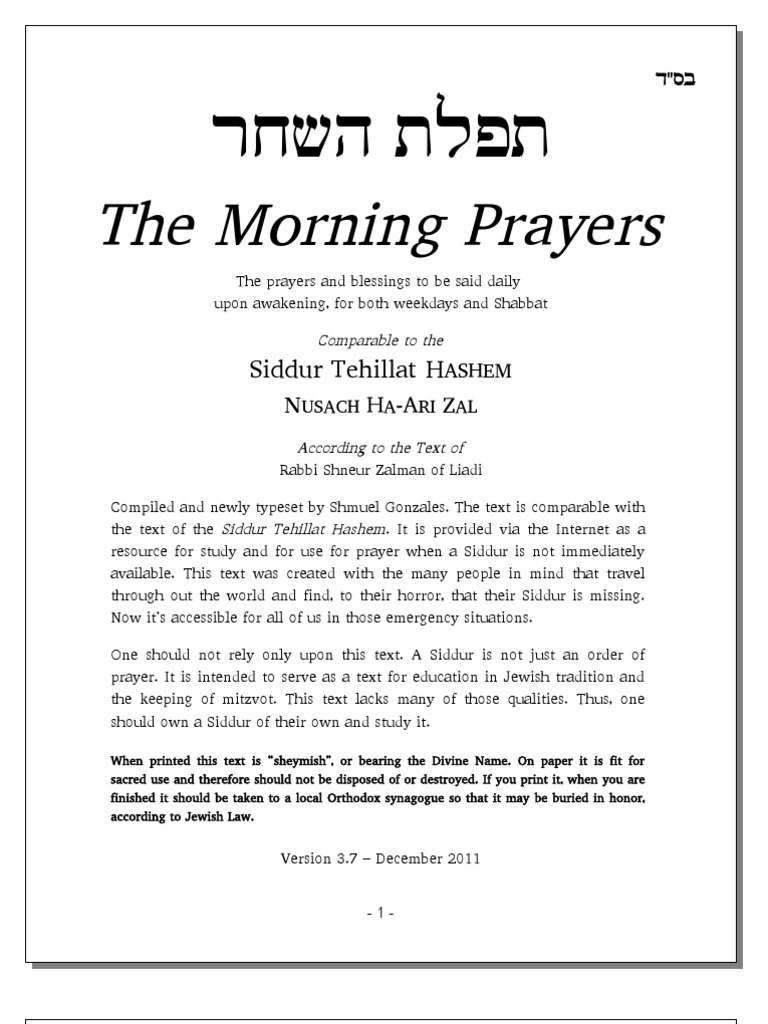 בס"ד

תפלת השחר

The Morning Prayers

The prayers and blessings to be said daily upon awakening, for both weekdays and Shabbat

Comparable to the

Siddur Tehillat HASHEM

NUSACH HA-ARI ZAL

According to the Text of

Rabbi Shneur Zalman of Liadi

Compiled and newly typeset by Shmuel Gonzales. The text is comparable with the text of the Siddur Tehillat Hashem. It is provided via the Internet as a resource for study and for use for prayer when a Siddur is not immediately available. This text was created with the many people in mind that travel through out the world and find, to their horror, that their Siddur is missing. Now it's accessible for all of us in those emergency situations.

One should not rely only upon this text. A Siddur is not just an order of prayer. It is intended to serve as a text for education in Jewish tradition and the keeping of mitzvot. This text lacks many of those qualities. Thus, one should own a Siddur of their own and study it.

When printed this text is "sheymish", or bearing the Divine Name. On paper it is fit for sacred use and therefore should not be disposed of or destroyed. If you print it, when you are finished it should be taken to a local Orthodox synagogue so that it may be buried in honor, according to Jewish Law.

Version 3.7 – December 2011

- 1 -